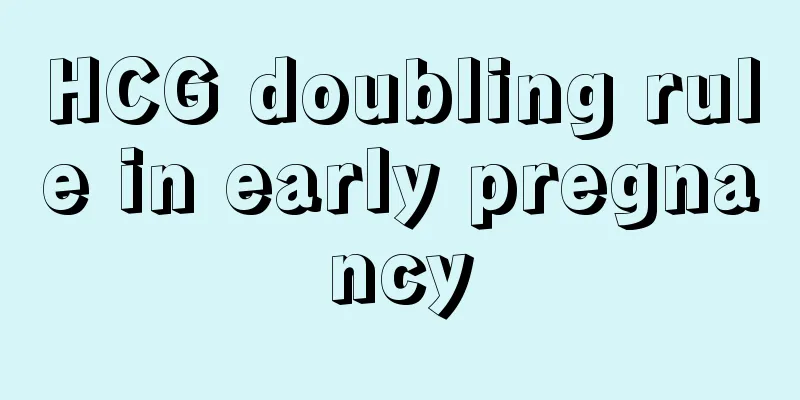 HCG doubling rule in early pregnancy